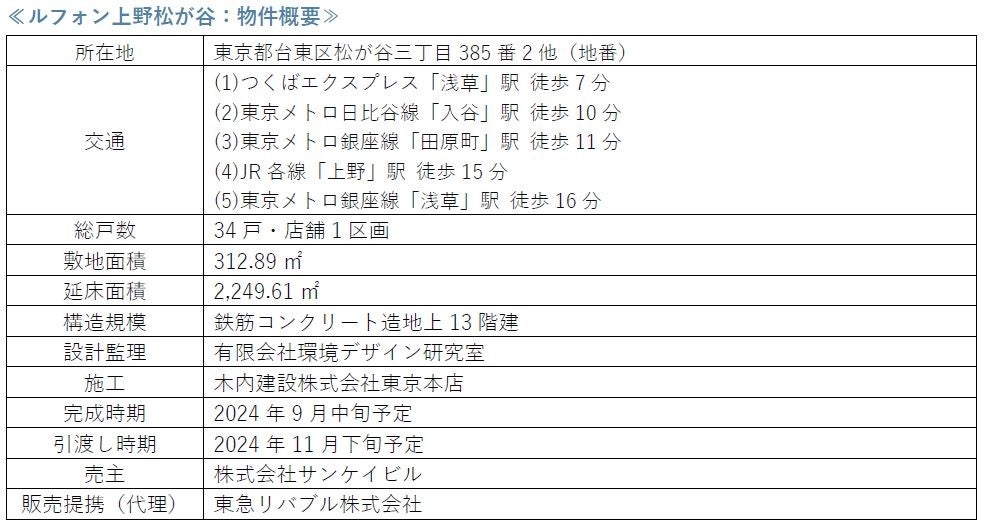 ≪ルフォン上野松が谷：物件概要≫

| 所在地 | 東京都台東区松が谷三丁目385番2他（地番） |
|---|---|
| 交通 | (1)つくばエクスプレス「浅草」駅 徒歩7分 (2)東京メトロ日比谷線「入谷」駅 徒歩10分 (3)東京メトロ銀座線「田原町」駅 徒歩11分 (4)JR各線「上野」駅 徒歩15分 (5)東京メトロ銀座線「浅草」駅 徒歩16分 |
| 総戸数 | 34戸・店舗1区画 |
| 敷地面積 | 312.89㎡ |
| 延床面積 | 2,249.61㎡ |
| 構造規模 | 鉄筋コンクリート造地上13階建 |
| 設計監理 | 有限会社環境デザイン研究室 |
| 施工 | 木内建設株式会社東京本店 |
| 完成時期 | 2024年9月中旬予定 |
| 引渡し時期 | 2024年11月下旬予定 |
| 売主 | 株式会社サンケイビル |
| 販売提携（代理） | 東急リバブル株式会社 |